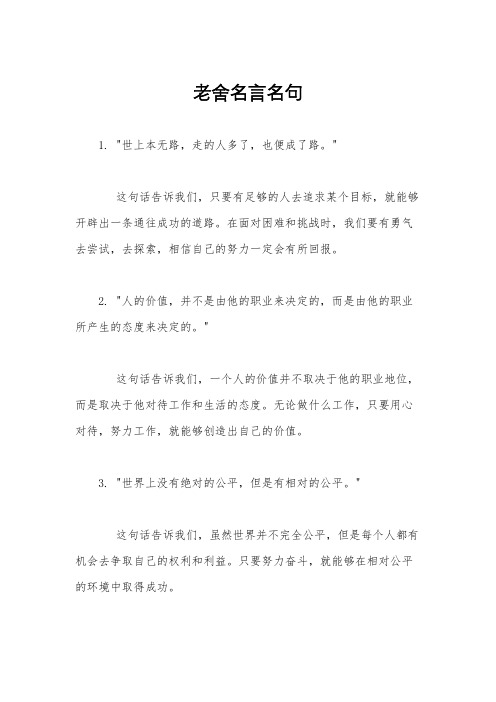 老舍名言名句

1. "世上本无路，走的人多了，也便成了路。"

这句话告诉我们，只要有足够的人去追求某个目标，就能够开辟出一条通往成功的道路。在面对困难和挑战时，我们要有勇气去尝试，去探索，相信自己的努力一定会有所回报。

2. "人的价值，并不是由他的职业来决定的，而是由他的职业所产生的态度来决定的。"

这句话告诉我们，一个人的价值并不取决于他的职业地位，而是取决于他对待工作和生活的态度。无论做什么工作，只要用心对待，努力工作，就能够创造出自己的价值。

3. "世界上没有绝对的公平，但是有相对的公平。"

这句话告诉我们，虽然世界并不完全公平，但是每个人都有机会去争取自己的权利和利益。只要努力奋斗，就能够在相对公平的环境中取得成功。